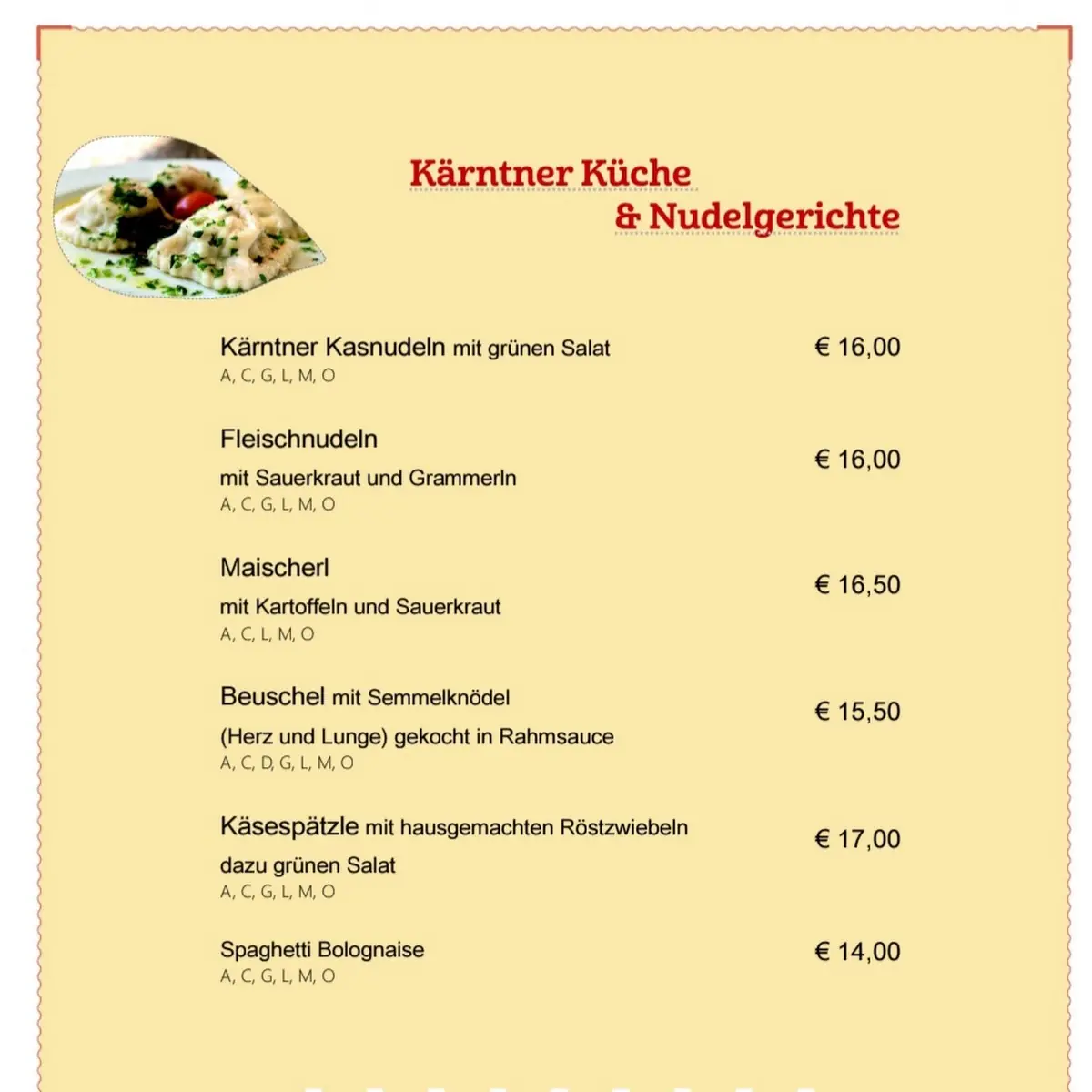 Kärntner Küche
& Nudelgerichte

Kärntner Kasnudeln mit grünen Salat
A, C, G, L, M, O
€ 16,00

Fleischnudeln
mit Sauerkraut und Grammerln
A, C, G, L, M, O
€ 16,00

Maischerl
mit Kartoffeln und Sauerkraut
A, C, L, M, O
€ 16,50

Beuschel mit Semmelknödel
(Herz und Lunge) gekocht in Rahmsauce
A, C, D, G, L, M, O
€ 15,50

Käsespätzle mit hausgemachten Röstzwiebeln
dazu grünen Salat
A, C, G, L, M, O
€ 17,00

Spaghetti Bolognaise
A, C, G, L, M, O
€ 14,00